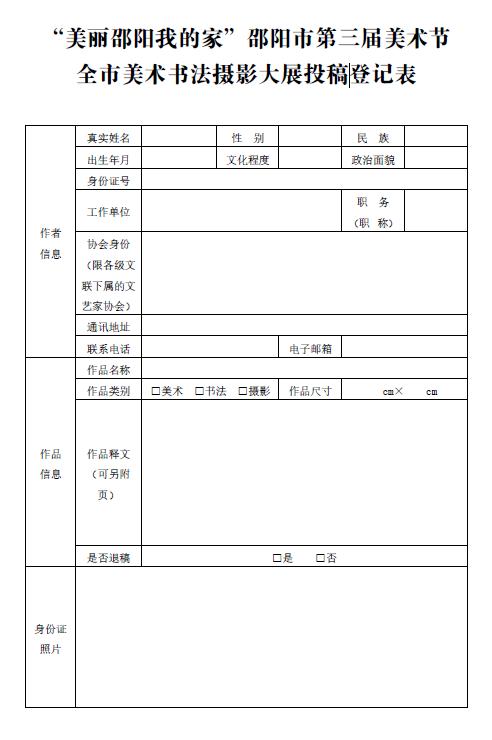 “美丽邵阳我的家”邵阳市第三届美术节
全市美术书法摄影大展投稿登记表

| 作者信息 | 真实姓名 | | 性　别 | | 民　族 | |
|---|---|---|---|---|---|---|
| | 出生年月 | | 文化程度 | | 政治面貌 | |
| | 身份证号 | | | | | |
| | 工作单位 | | | | 职　务（职　称） | |
| | 协会身份（限各级文联下属的文艺家协会） | | | | | |
| | 通讯地址 | | | | | |
| | 联系电话 | | | 电子邮箱 | | |
| 作品信息 | 作品名称 | | | | | |
| | 作品类别 | □美术　□书法　□摄影 | | 作品尺寸 | cm×　　cm | |
| | 作品释文（可另附页） | | | | | |
| | 是否退稿 | □是　□否 | | | | |
| 身份证照片 | | | | | | |